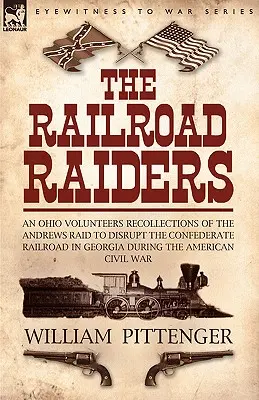 LEONAUR

EYEWITNESS TO WAR SERIES

THE RAILROAD RAIDERS

AN OHIO VOLUNTEERS RECOLLECTIONS OF THE ANDREWS RAID TO DISRUPT THE CONFEDERATE RAILROAD IN GEORGIA DURING THE AMERICAN CIVIL WAR

WILLIAM PITTENGER